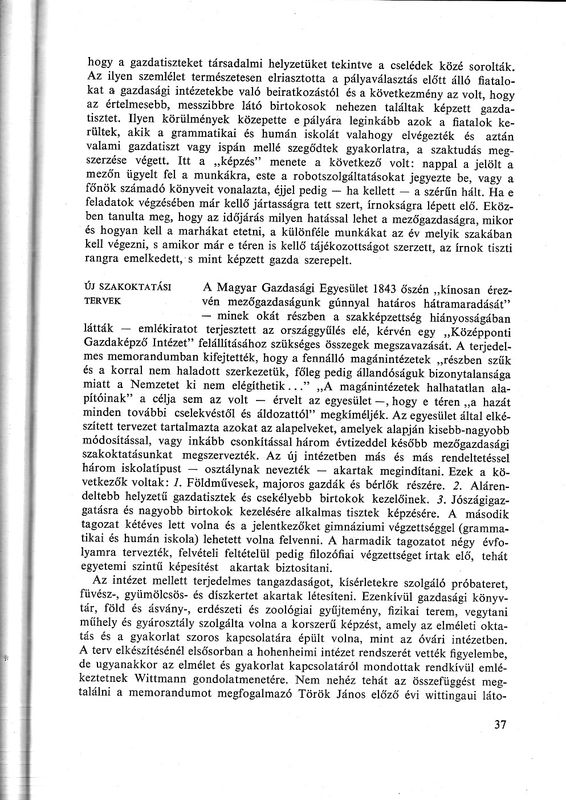 hogy a gazdatiszteket társadalmi helyzetüket tekintve a cselédek közé sorolták. Az ilyen szemlélet természetesen elriasztotta a pályaválasztás előtt álló fiatalokat a gazdasági intézetekbe való beiratkozástól és a következmény az volt, hogy az értelmesebb, messzibbre látó birtokosok nehezen találtak képzett gazdatisztet. Ilyen körülmények közepette e pályára leginkább azok a fiatalok kerültek, akik a grammatikai és humán iskolát valahogy elvégezték és aztán valami gazdatiszt vagy ispán mellé szegődtek gyakorlatra, a szaktudás megszerzése végett. Itt a „képzés" menete a következő volt: nappal a jelölt a mezőn ügyelt fel a munkákra, este a robotszolgáltatásokat jegyezte be, vagy a főnök számadó könyveit vonalazta, éjjel pedig — ha kellett — a szérűn hált. Ha e feladatok végzésében már kellő jártasságra tett szert, írnokságra lépett elő. Eközben tanulta meg, hogy az időjárás milyen hatással lehet a mezőgazdaságra, mikor és hogyan kell a marhákat etetni, a különféle munkákat az év melyik szakában kell végezni, s amikor már e téren is kellő tájékozottságot szerzett, az írnok tiszti rangra emelkedett, s mint képzett gazda szerepelt.

ÚJ SZAKOKTATÁSI TERVEK

A Magyar Gazdasági Egyesület 1843 őszén „kínosan érezvén mezőgazdaságunk gúnnyal határos hátramaradását" — minek okát részben a szakképzettség hiányosságában látták — emlékiratot terjesztett az országgyűlés elé, kérvén egy „Középponti Gazdaképző Intézet" felállításához szükséges összegek megszavazását. A terjedelmes memorandumban kifejtették, hogy a fennálló magánintézetek „részben szűk és a korral nem haladott szerkezetük, főleg pedig állandóságuk bizonytalansága miatt a Nemzetet ki nem elégíthetik..." „A magánintézetek halhatatlan alapítóinak" a célja sem az volt — érvelt az egyesület —, hogy e téren „a hazát minden további cselekvéstől és áldozattól" megkíméljék. Az egyesület által elkészített tervezet tartalmazta azokat az alapelveket, amelyek alapján kisebb-nagyobb módosítással, vagy inkább csonkítással három évtizeddel később mezőgazdasági szakoktatásunkat megszervezték. Az új intézetben más és más rendeltetéssel három iskolatípust — osztálynak nevezték — akartak megindítani. Ezek a következők voltak: 1. Földművesek, majoros gazdák és bérlők részére. 2. Alárendeltebb helyzetű gazdatisztek és csekélyebb birtokok kezelőinek. 3. Jószágigazgatásra és nagyobb birtokok kezelésére alkalmas tisztek képzésére. A második tagozat kétéves lett volna és a jelentkezőket gimnáziumi végzettséggel (grammatikai és humán iskola) lehetett volna felvenni. A harmadik tagozatot négy évfolyamra tervezték, felvételi feltételül pedig filozófiai végzettséget írtak elő, tehát egyetemi szintű képesítést akartak biztosítani.

Az intézet mellett terjedelmes tangazdaságot, kísérletekre szolgáló próbateret, füvész-, gyümölcsös- és díszkertet akartak létesíteni. Ezenkívül gazdasági könyvtár, föld és ásvány-, erdészeti és zoológiai gyűjtemény, fizikai terem, vegytani műhely és gyárosztály szolgálta volna a korszerű képzést, amely az elméleti oktatás és a gyakorlat szoros kapcsolatára épült volna, mint az óvári intézetben. A terv elkészítésénél elsősorban a hohenheimi intézet rendszerét vették figyelembe, de ugyanakkor az elmélet és gyakorlat kapcsolatáról mondottak rendkívül emlékeztetnek Wittmann gondolatmenetére. Nem nehéz tehát az összefüggést megtalálni a memorandumot megfogalmazó Török János előző évi wittingaui láto-

37